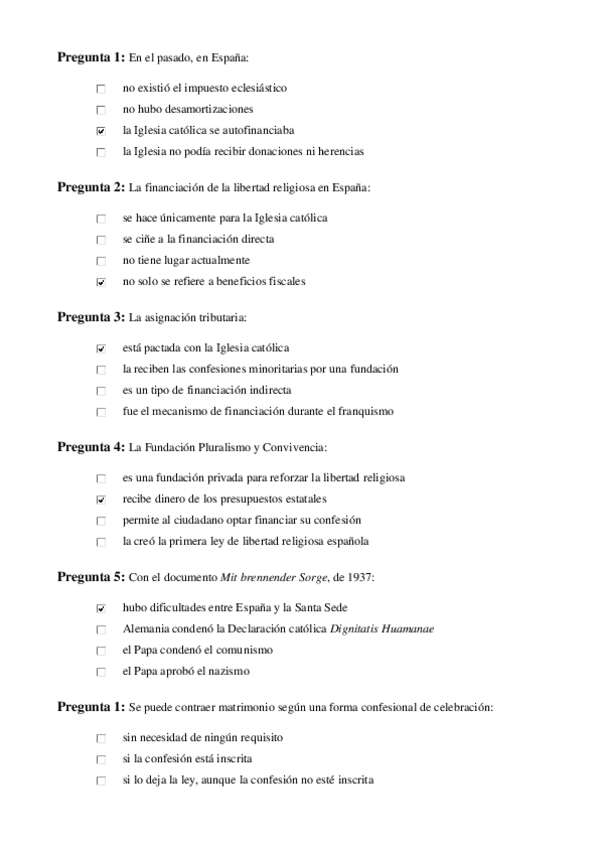 **Pregunta 1:** En el pasado, en España:

☐ no existió el impuesto eclesiástico
☐ no hubo desamortizaciones
☑ la Iglesia católica se autofinanciaba
☐ la Iglesia no podía recibir donaciones ni herencias

**Pregunta 2:** La financiación de la libertad religiosa en España:

☐ se hace únicamente para la Iglesia católica
☐ se ciñe a la financiación directa
☐ no tiene lugar actualmente
☑ no solo se refiere a beneficios fiscales

**Pregunta 3:** La asignación tributaria:

☑ está pactada con la Iglesia católica
☐ la reciben las confesiones minoritarias por una fundación
☐ es un tipo de financiación indirecta
☐ fue el mecanismo de financiación durante el franquismo

**Pregunta 4:** La Fundación Pluralismo y Convivencia:

☐ es una fundación privada para reforzar la libertad religiosa
☑ recibe dinero de los presupuestos estatales
☐ permite al ciudadano optar financiar su confesión
☐ la creó la primera ley de libertad religiosa española

**Pregunta 5:** Con el documento *Mit brennender Sorge*, de 1937:

☑ hubo dificultades entre España y la Santa Sede
☐ Alemania condenó la Declaración católica *Dignitatis Huamanae*
☐ el Papa condenó el comunismo
☐ el Papa aprobó el nazismo

**Pregunta 1:** Se puede contraer matrimonio según una forma confesional de celebración:

☐ sin necesidad de ningún requisito
☐ si la confesión está inscrita
☐ si lo deja la ley, aunque la confesión no esté inscrita